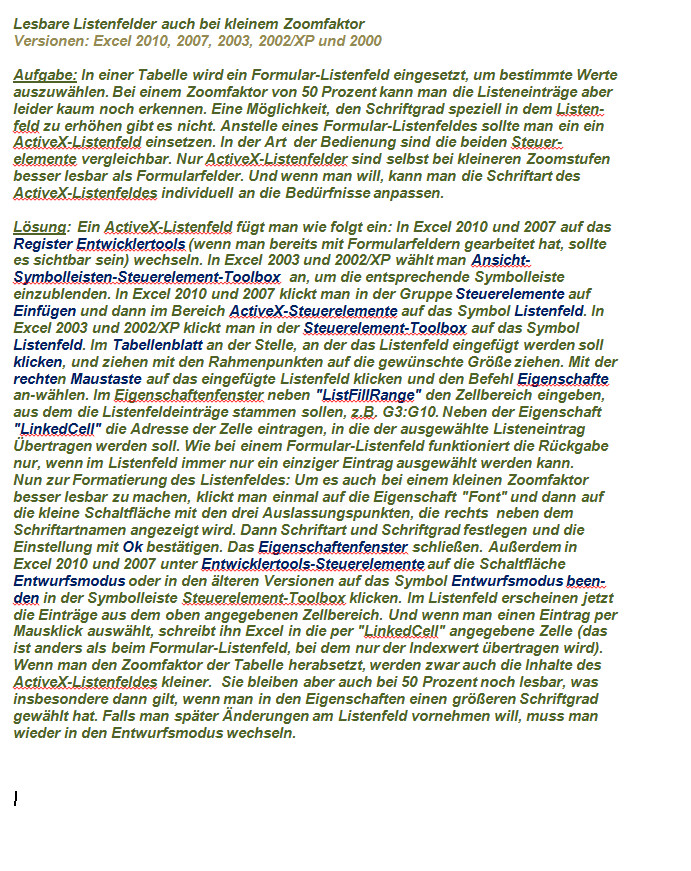 Lesbare Listenfelder auch bei kleinem Zoomfaktor
Versionen: Excel 2010, 2007, 2003, 2002/XP und 2000

Aufgabe: In einer Tabelle wird ein Formular-Listenfeld eingesetzt, um bestimmte Werte auszuwählen. Bei einem Zoomfaktor von 50 Prozent kann man die Listeneinträge aber leider kaum noch erkennen. Eine Möglichkeit, den Schriftgrad speziell in dem Listenfeld zu erhöhen gibt es nicht. Anstelle eines Formular-Listenfeldes sollte man ein ein ActiveX-Listenfeld einsetzen. In der Art der Bedienung sind die beiden Steuerelemente vergleichbar. Nur ActiveX-Listenfelder sind selbst bei kleineren Zoomstufen besser lesbar als Formularfelder. Und wenn man will, kann man die Schriftart des ActiveX-Listenfeldes individuell an die Bedürfnisse anpassen.

Lösung: Ein ActiveX-Listenfeld fügt man wie folgt ein: In Excel 2010 und 2007 auf das Register Entwicklertools (wenn man bereits mit Formularfeldern gearbeitet hat, sollte es sichtbar sein) wechseln. In Excel 2003 und 2002/XP wählt man Ansicht-Symbolleisten-Steuerelement-Toolbox an, um die entsprechende Symbolleiste einzublenden. In Excel 2010 und 2007 klickt man in der Gruppe Steuerelemente auf Einfügen und dann im Bereich ActiveX-Steuerelemente auf das Symbol Listenfeld. In Excel 2003 und 2002/XP klickt man in der Steuerelement-Toolbox auf das Symbol Listenfeld. Im Tabellenblatt an der Stelle, an der das Listenfeld eingefügt werden soll klicken, und ziehen mit den Rahmenpunkten auf die gewünschte Größe ziehen. Mit der rechten Maustaste auf das eingefügte Listenfeld klicken und den Befehl Eigenschafte an-wählen. Im Eigenschaftenfenster neben "ListFillRange" den Zellbereich eingeben, aus dem die Listenfeldeinträge stammen sollen, z.B. G3:G10. Neben der Eigenschaft "LinkedCell" die Adresse der Zelle eintragen, in die der ausgewählte Listeneintrag Übertragen werden soll. Wie bei einem Formular-Listenfeld funktioniert die Rückgabe nur, wenn im Listenfeld immer nur ein einziger Eintrag ausgewählt werden kann.
Nun zur Formatierung des Listenfeldes: Um es auch bei einem kleinen Zoomfaktor besser lesbar zu machen, klickt man einmal auf die Eigenschaft "Font" und dann auf die kleine Schaltfläche mit den drei Auslassungspunkten, die rechts neben dem Schriftartnamen angezeigt wird. Dann Schriftart und Schriftgrad festlegen und die Einstellung mit Ok bestätigen. Das Eigenschaftenfenster schließen. Außerdem in Excel 2010 und 2007 unter Entwicklertools-Steuerelemente auf die Schaltfläche Entwurfsmodus oder in den älteren Versionen auf das Symbol Entwurfsmodus beenden in der Symbolleiste Steuerelement-Toolbox klicken. Im Listenfeld erscheinen jetzt die Einträge aus dem oben angegebenen Zellbereich. Und wenn man einen Eintrag per Mausklick auswählt, schreibt ihn Excel in die per "LinkedCell" angegebene Zelle (das ist anders als beim Formular-Listenfeld, bei dem nur der Indexwert übertragen wird). Wenn man den Zoomfaktor der Tabelle herabsetzt, werden zwar auch die Inhalte des ActiveX-Listenfeldes kleiner. Sie bleiben aber auch bei 50 Prozent noch lesbar, was insbesondere dann gilt, wenn man in den Eigenschaften einen größeren Schriftgrad gewählt hat. Falls man später Änderungen am Listenfeld vornehmen will, muss man wieder in den Entwurfsmodus wechseln.